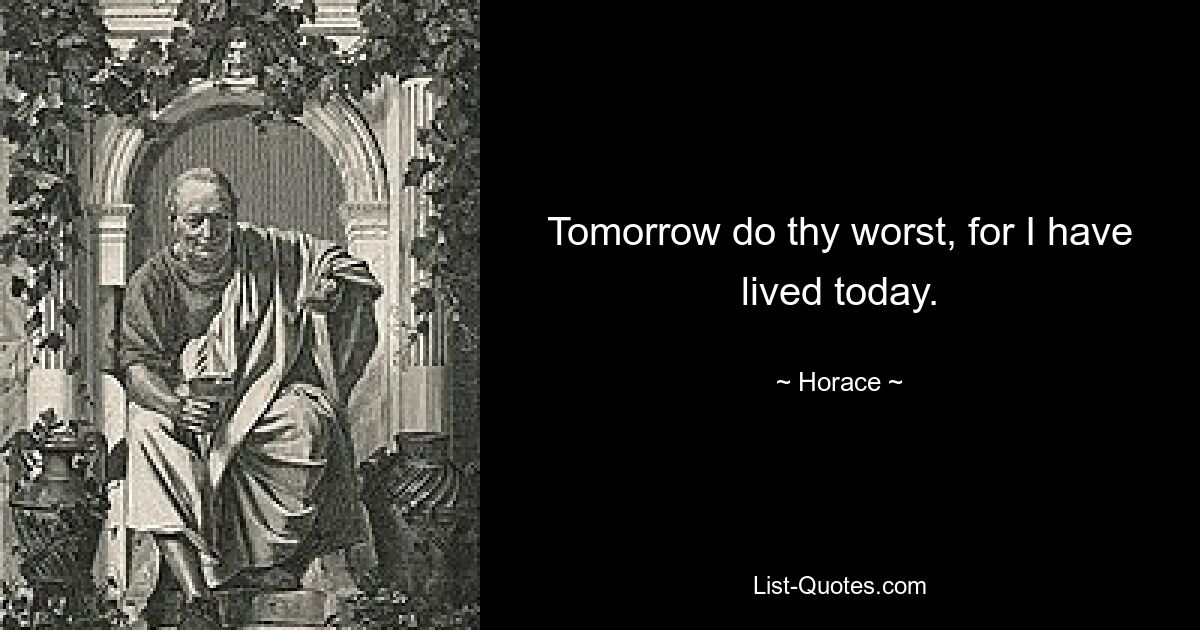 Tomorrow do thy worst, for I have lived today.

~ Horace ~

List-Quotes.com